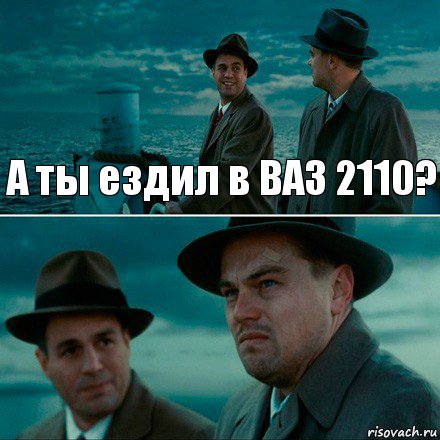 А ты ездил в ВАЗ 2110?

risovach.ru